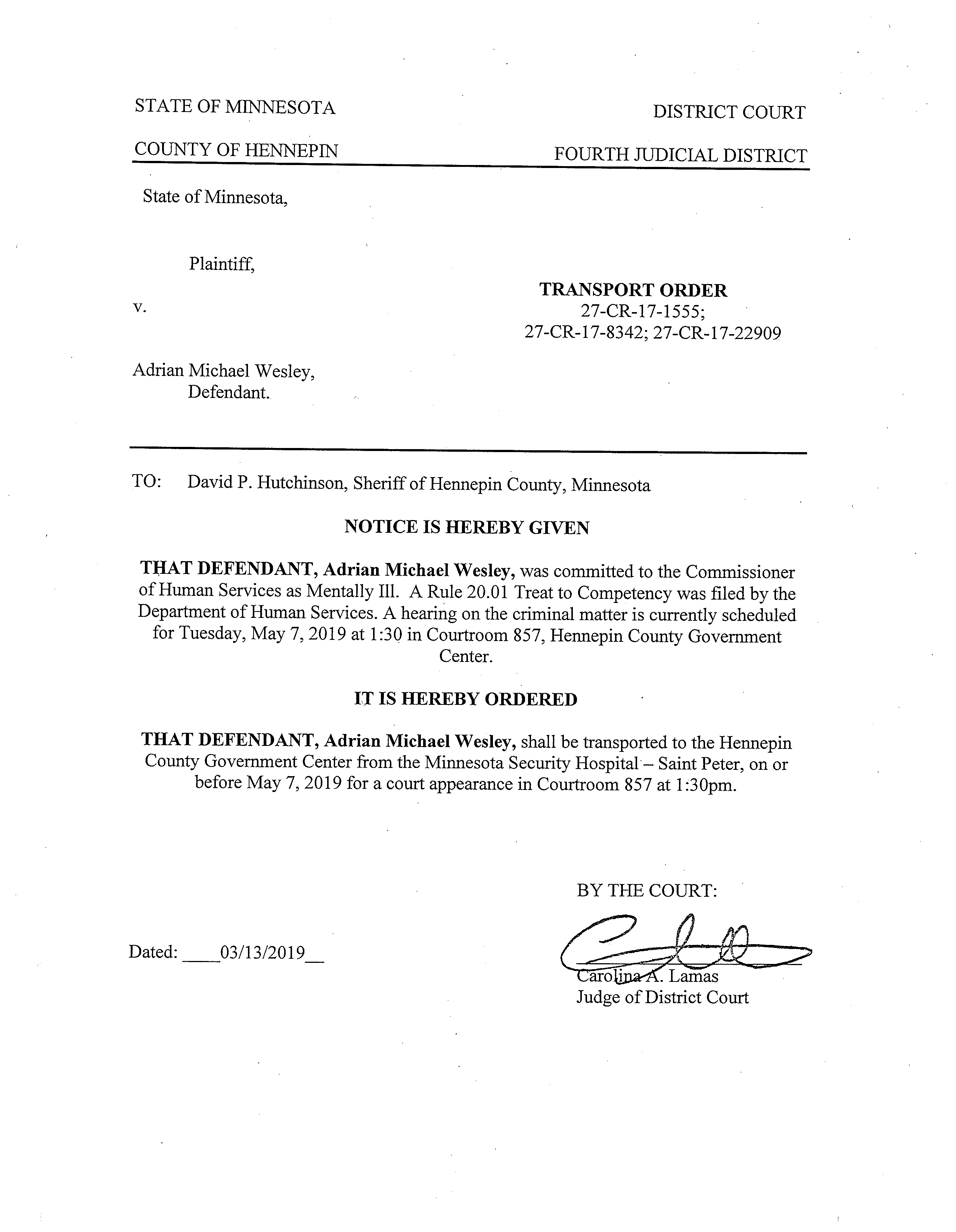 STATE OF MINNESOTA

DISTRICT COURT

COUNTY OF HENNEPIN

FOURTH JUDICIAL DISTRICT

State of Minnesota,

Plaintiff,

v.

TRANSPORT ORDER
27-CR-17-1555;
27-CR-17-8342; 27-CR-17-22909

Adrian Michael Wesley,
Defendant.

TO: David P. Hutchinson, Sheriff of Hennepin County, Minnesota

NOTICE IS HEREBY GIVEN

THAT DEFENDANT, Adrian Michael Wesley, was committed to the Commissioner of Human Services as Mentally Ill. A Rule 20.01 Treat to Competency was filed by the Department of Human Services. A hearing on the criminal matter is currently scheduled for Tuesday, May 7, 2019 at 1:30 in Courtroom 857, Hennepin County Government Center.

IT IS HEREBY ORDERED

THAT DEFENDANT, Adrian Michael Wesley, shall be transported to the Hennepin County Government Center from the Minnesota Security Hospital – Saint Peter, on or before May 7, 2019 for a court appearance in Courtroom 857 at 1:30pm.

BY THE COURT:

Dated: ____03/13/2019__

Carolina A. Lamas
Judge of District Court